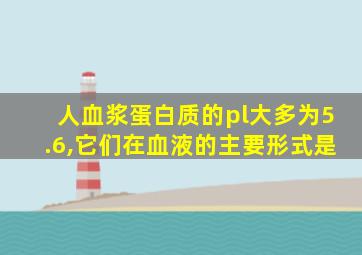 人血浆蛋白质的pl大多为5.6,它们在血液的主要形式是